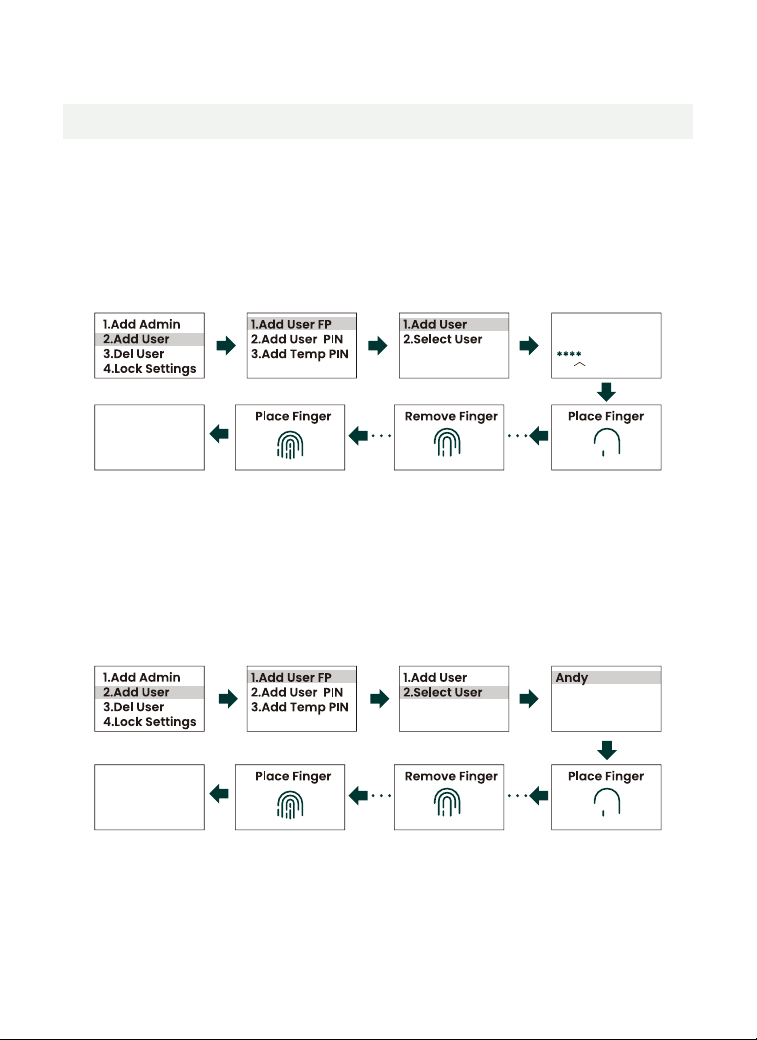 1.Add Admin
2.Add User
3.Del User
4.Lock Settings

1.Add User FP
2.Add User PIN
3.Add Temp PIN

1.Add User
2.Select User

****

Place Finger

Remove Finger

Place Finger

1.Add Admin
2.Add User
3.Del User
4.Lock Settings

1.Add User FP
2.Add User PIN
3.Add Temp PIN

1.Add User
2.Select User

Andy

Place Finger

Remove Finger

Place Finger